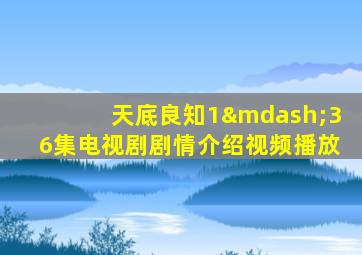 天底良知1&mdash;36集电视剧剧情介绍视频播放